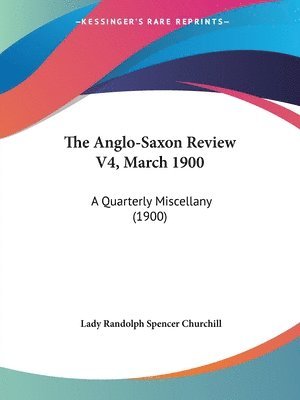 —KESSINGER'S RARE REPRINTS—

The Anglo-Saxon Review V4, March 1900

A Quarterly Miscellany (1900)

Lady Randolph Spencer Churchill